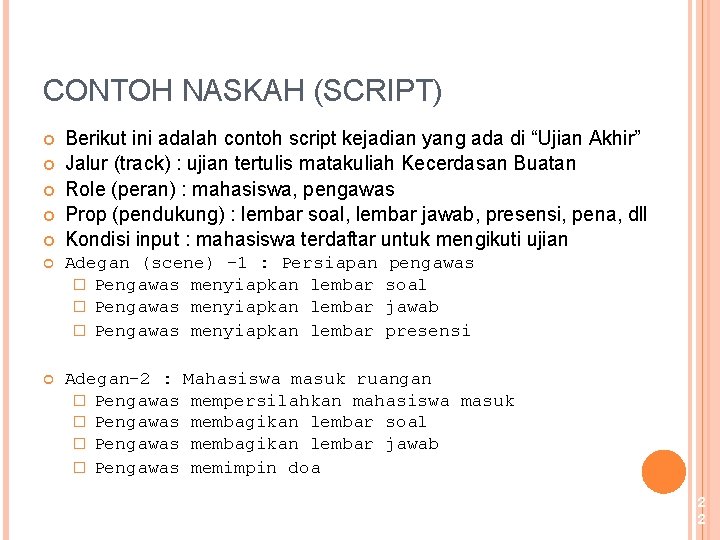 CONTOH NASKAH (SCRIPT)

Berikut ini adalah contoh script kejadian yang ada di “Ujian Akhir”
Jalur (track) : ujian tertulis matakuliah Kecerdasan Buatan
Role (peran) : mahasiswa, pengawas
Prop (pendukung) : lembar soal, lembar jawab, presensi, pena, dll
Kondisi input : mahasiswa terdaftar untuk mengikuti ujian
Adegan (scene) -1 : Persiapan pengawas
Pengawas menyiapkan lembar soal
Pengawas menyiapkan lembar jawab
Pengawas menyiapkan lembar presensi

Adegan-2 : Mahasiswa masuk ruangan
Pengawas mempersilahkan mahasiswa masuk
Pengawas membagikan lembar soal
Pengawas membagikan lembar jawab
Pengawas memimpin doa

22